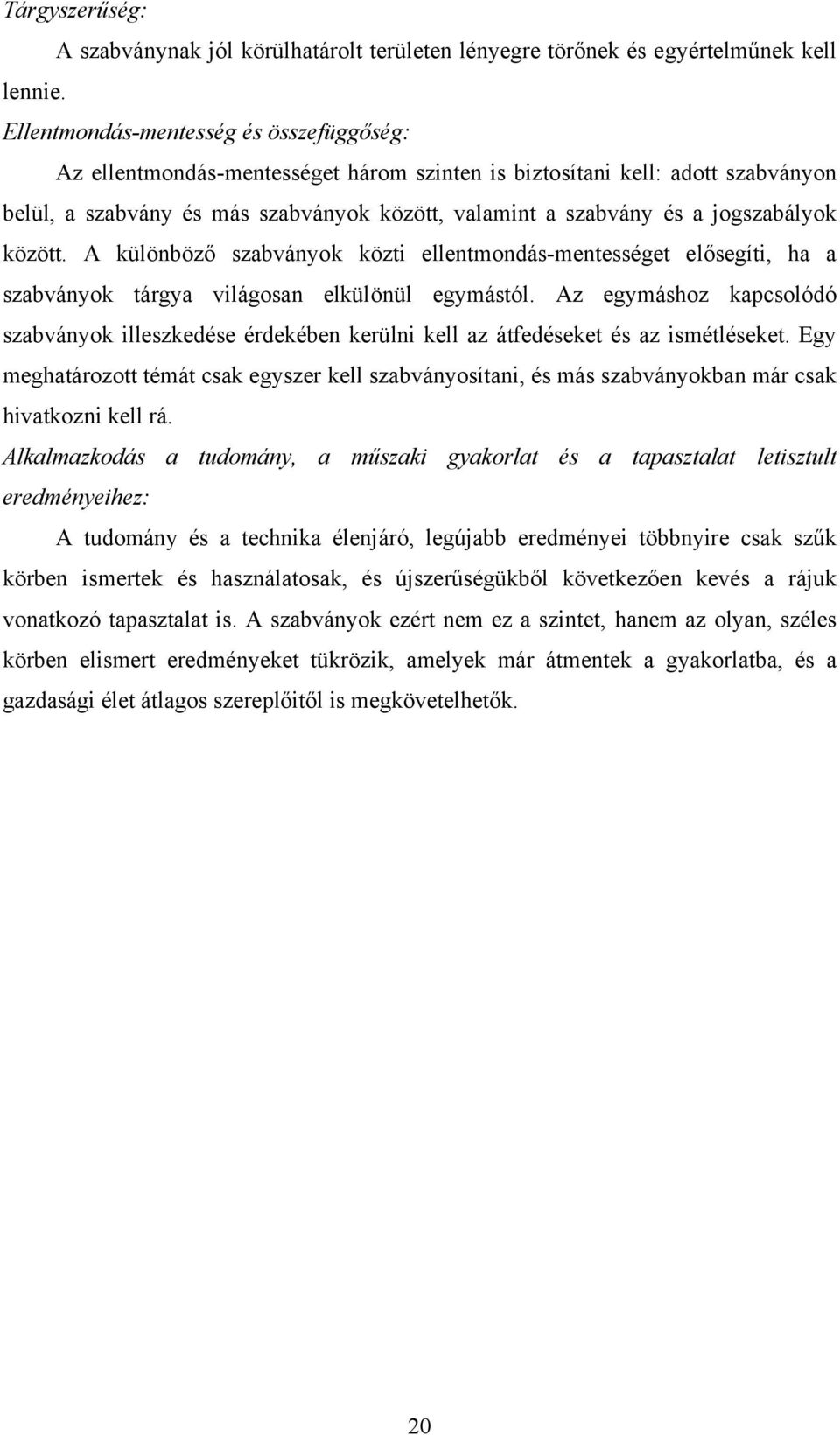 Tárgyszerűség:

A szabványnak jól körülhatárolt területen lényegre törőnek és egyértelműnek kell lennie.

Ellentmondás-mentesség és összefüggőség:

Az ellentmondás-mentességet három szinten is biztosítani kell: adott szabványon belül, a szabvány és más szabványok között, valamint a szabvány és a jogszabályok között. A különböző szabványok közti ellentmondás-mentességet elősegíti, ha a szabványok tárgya világosan elkülönül egymástól. Az egymáshoz kapcsolódó szabványok illeszkedése érdekében kerülni kell az átfedéseket és az ismétléseket. Egy meghatározott témát csak egyszer kell szabványosítani, és más szabványokban már csak hivatkozni kell rá.

Alkalmazkodás a tudomány, a műszaki gyakorlat és a tapasztalat letisztult eredményeihez:

A tudomány és a technika élenjáró, legújabb eredményei többnyire csak szűk körben ismertek és használatosak, és újszerűségükből következően kevés a rájuk vonatkozó tapasztalat is. A szabványok ezért nem ez a szintet, hanem az olyan, széles körben elismert eredményeket tükrözik, amelyek már átmentek a gyakorlatba, és a gazdasági élet átlagos szereplőitől is megkövetelhetők.

20